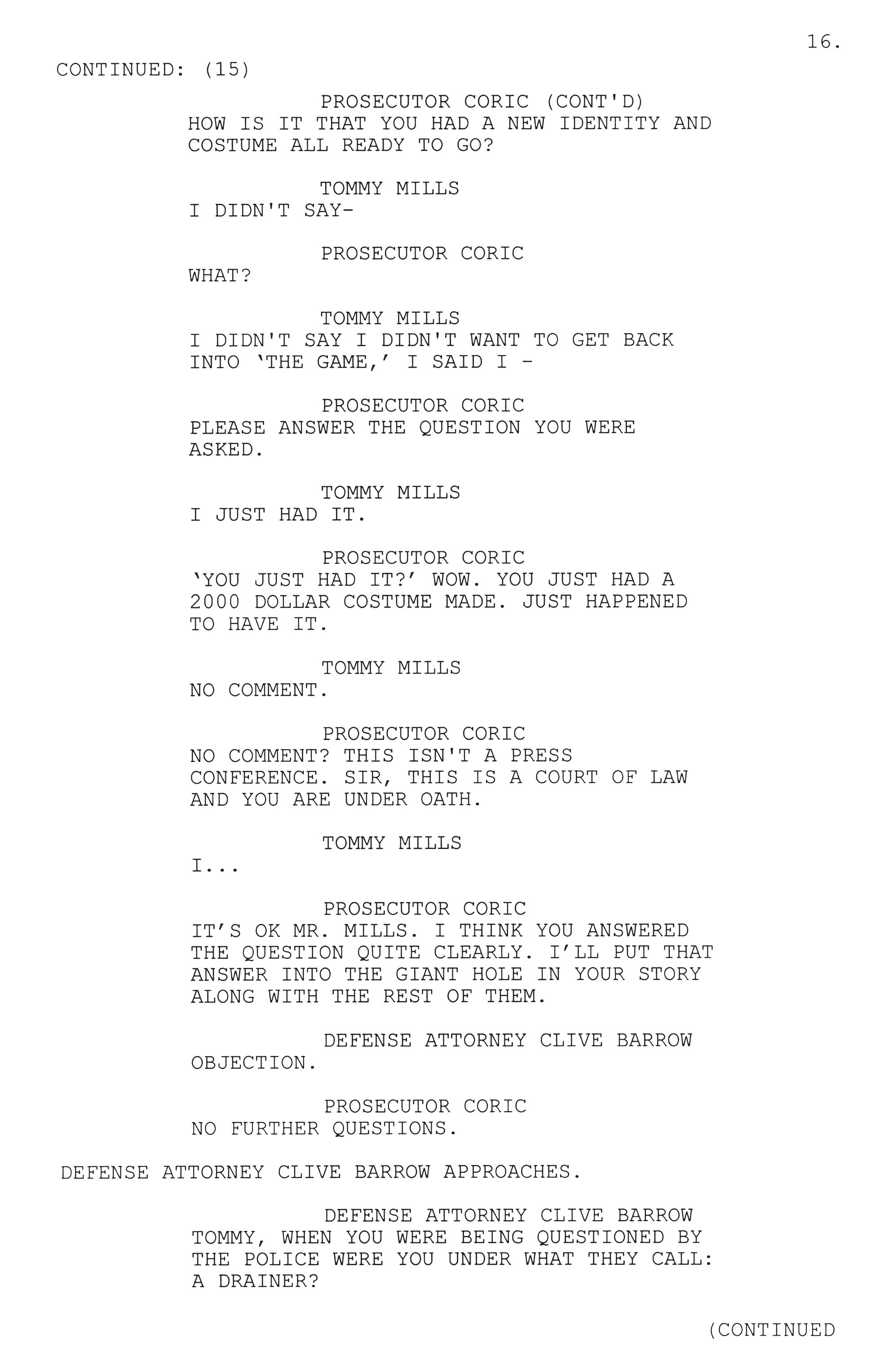 16.

CONTINUED: (15)

PROSECUTOR CORIC (CONT'D)
HOW IS IT THAT YOU HAD A NEW IDENTITY AND COSTUME ALL READY TO GO?

TOMMY MILLS
I DIDN'T SAY-

PROSECUTOR CORIC
WHAT?

TOMMY MILLS
I DIDN'T SAY I DIDN'T WANT TO GET BACK INTO ‘THE GAME,’ I SAID I -

PROSECUTOR CORIC
PLEASE ANSWER THE QUESTION YOU WERE ASKED.

TOMMY MILLS
I JUST HAD IT.

PROSECUTOR CORIC
‘YOU JUST HAD IT?’ WOW. YOU JUST HAD A 2000 DOLLAR COSTUME MADE. JUST HAPPENED TO HAVE IT.

TOMMY MILLS
NO COMMENT.

PROSECUTOR CORIC
NO COMMENT? THIS ISN'T A PRESS CONFERENCE. SIR, THIS IS A COURT OF LAW AND YOU ARE UNDER OATH.

TOMMY MILLS
I...

PROSECUTOR CORIC
IT’S OK MR. MILLS. I THINK YOU ANSWERED THE QUESTION QUITE CLEARLY. I’LL PUT THAT ANSWER INTO THE GIANT HOLE IN YOUR STORY ALONG WITH THE REST OF THEM.

DEFENSE ATTORNEY CLIVE BARROW
OBJECTION.

PROSECUTOR CORIC
NO FURTHER QUESTIONS.

DEFENSE ATTORNEY CLIVE BARROW APPROACHES.

DEFENSE ATTORNEY CLIVE BARROW
TOMMY, WHEN YOU WERE BEING QUESTIONED BY THE POLICE WERE YOU UNDER WHAT THEY CALL: A DRAINER?

(CONTINUED